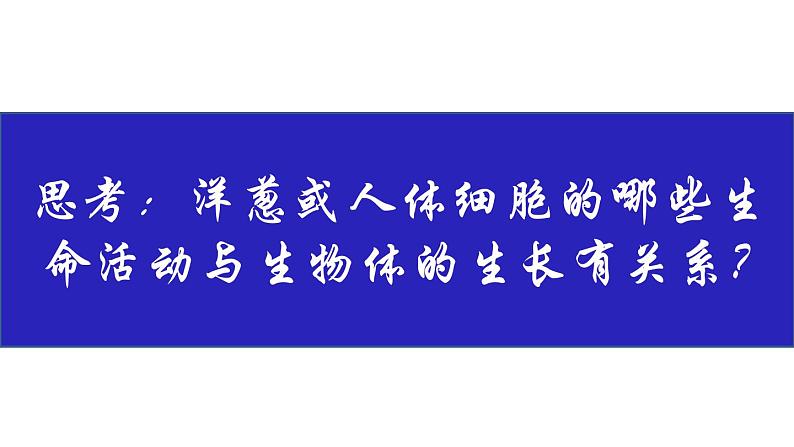 思考：洋葱或人体细胞的哪些生命活动与生物体的生长有关系？